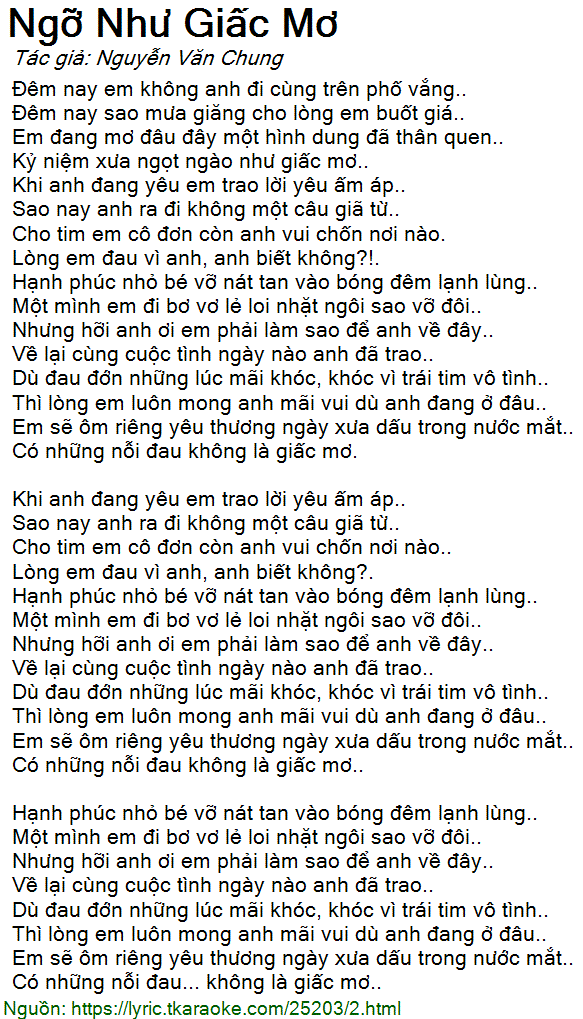 Ngỡ Như Giấc Mơ
Tác giả: Nguyễn Văn Chung

Đêm nay em không anh đi cùng trên phố vắng..
Đêm nay sao mưa giăng cho lòng em buốt giá..
Em đang mơ đâu đây một hình dung đã thân quen..
Kỷ niệm xưa ngọt ngào như giấc mơ..
Khi anh đang yêu em trao lời yêu ấm áp..
Sao nay anh ra đi không một câu giã từ..
Cho tim em cô đơn còn anh vui chốn nơi nào.
Lòng em đau vì anh, anh biết không?!.
Hạnh phúc nhỏ bé vỡ nát tan vào bóng đêm lạnh lùng..
Một mình em đi bơ vơ lẻ loi nhặt ngôi sao vỡ đôi..
Nhưng hỡi anh ơi em phải làm sao để anh về đây..
Về lại cùng cuộc tình ngày nào anh đã trao..
Dù đau đớn những lúc mãi khóc, khóc vì trái tim vô tình..
Thì lòng em luôn mong anh mãi vui dù anh đang ở đâu..
Em sẽ ôm riêng yêu thương ngày xưa dấu trong nước mắt..
Có những nỗi đau không là giấc mơ.

Khi anh đang yêu em trao lời yêu ấm áp..
Sao nay anh ra đi không một câu giã từ..
Cho tim em cô đơn còn anh vui chốn nơi nào..
Lòng em đau vì anh, anh biết không?.
Hạnh phúc nhỏ bé vỡ nát tan vào bóng đêm lạnh lùng..
Một mình em đi bơ vơ lẻ loi nhặt ngôi sao vỡ đôi..
Nhưng hỡi anh ơi em phải làm sao để anh về đây..
Về lại cùng cuộc tình ngày nào anh đã trao..
Dù đau đớn những lúc mãi khóc, khóc vì trái tim vô tình..
Thì lòng em luôn mong anh mãi vui dù anh đang ở đâu..
Em sẽ ôm riêng yêu thương ngày xưa dấu trong nước mắt..
Có những nỗi đau không là giấc mơ..

Hạnh phúc nhỏ bé vỡ nát tan vào bóng đêm lạnh lùng..
Một mình em đi bơ vơ lẻ loi nhặt ngôi sao vỡ đôi..
Nhưng hỡi anh ơi em phải làm sao để anh về đây..
Về lại cùng cuộc tình ngày nào anh đã trao..
Dù đau đớn những lúc mãi khóc, khóc vì trái tim vô tình..
Thì lòng em luôn mong anh mãi vui dù anh đang ở đâu..
Em sẽ ôm riêng yêu thương ngày xưa dấu trong nước mắt..
Có những nỗi đau... không là giấc mơ..
Nguồn: https://lyric.tkaraoke.com/25203/2.html